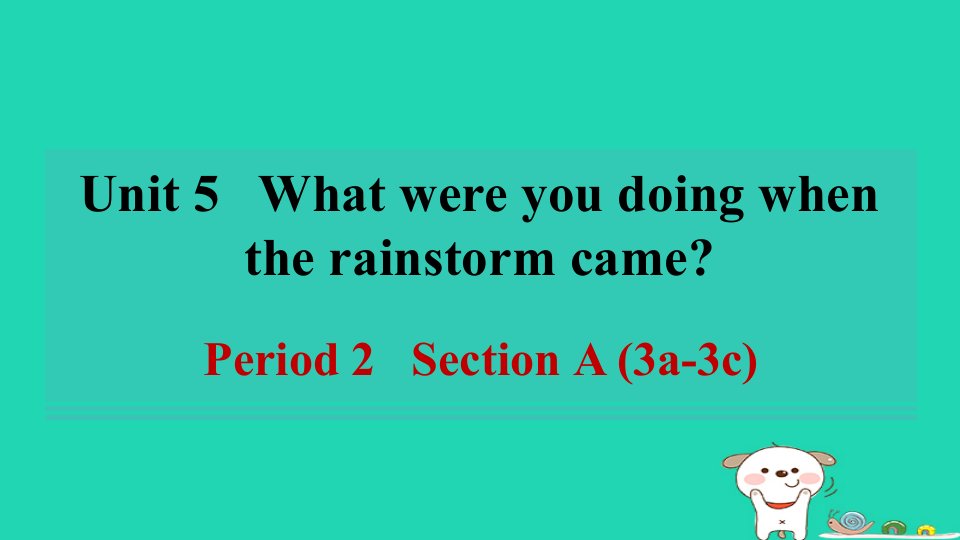 Unit 5 What were you doing when the rainstorm came?

Period 2 Section A (3a-3c)